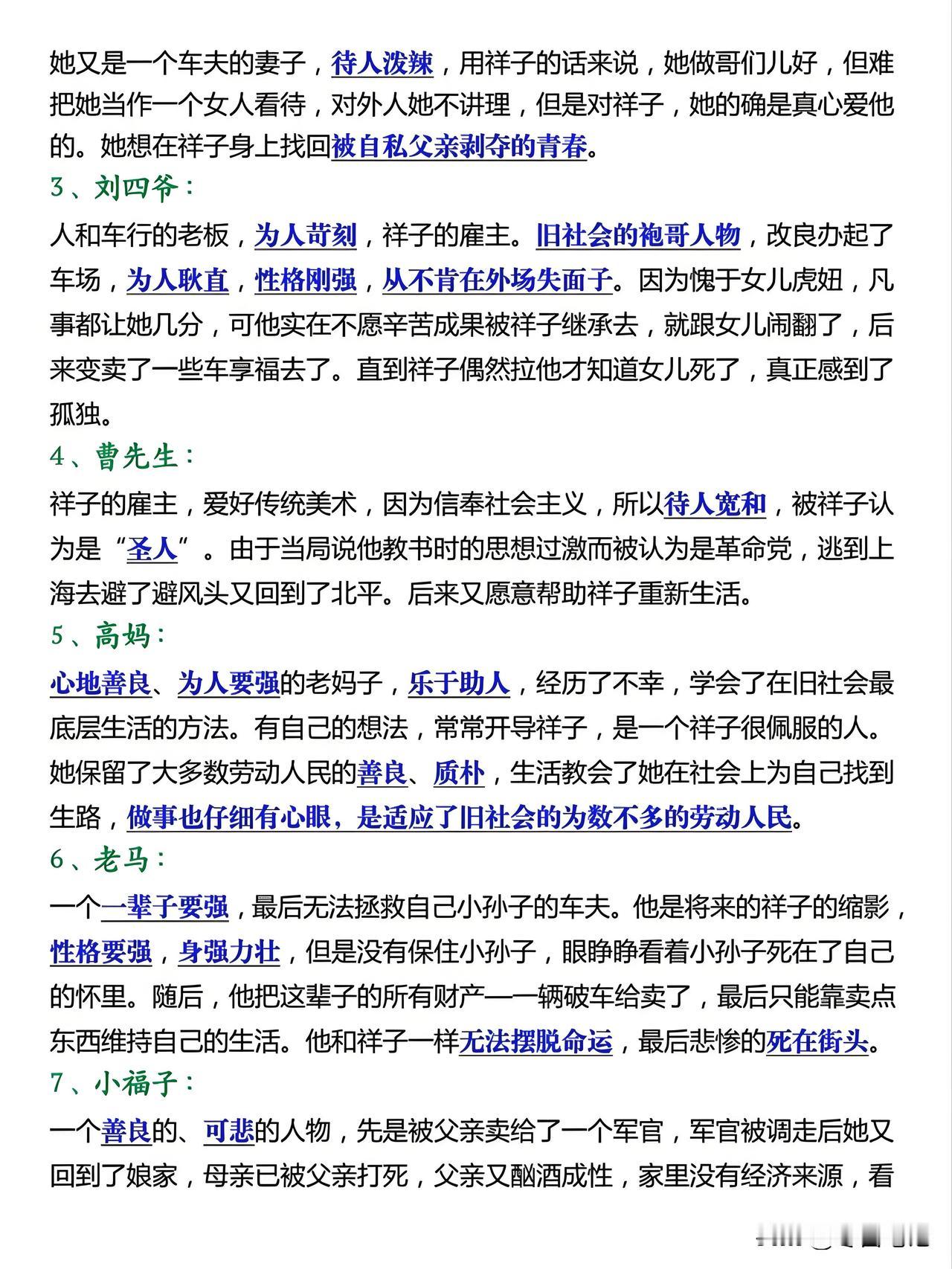 她又是一个车夫的妻子，待人泼辣，用祥子的话来说，她做哥们儿好，但难把她当作一个女人看待，对外人她不讲理，但是对祥子，她的确是真心爱他的。她想在祥子身上找回被自私父亲剥夺的青春。

3、刘四爷：

人和车行的老板，为人苛刻，祥子的雇主。旧社会的袍哥人物，改良办起了车场，为人耿直，性格刚强，从不肯在外场失面子。因为愧于女儿虎妞，凡事都让她几分，可他实在不愿辛苦成果被祥子继承去，就跟女儿闹翻了，后来变卖了一些车享福去了。直到祥子偶然拉他才知道女儿死了，真正感到了孤独。

4、曹先生：

祥子的雇主，爱好传统美术，因为信奉社会主义，所以待人宽和，被祥子认为是“圣人”。由于当局说他教书时的思想过激而被认为是革命党，逃到上海去避了避风头又回到了北平。后来又愿意帮助祥子重新生活。

5、高妈：

心地善良、为人要强的老妈子，乐于助人，经历了不幸，学会了在旧社会最底层生活的方法。有自己的想法，常常开导祥子，是一个祥子很佩服的人。她保留了大多数劳动人民的善良、质朴，生活教会了她在社会上为自己找到生路，做事也仔细有心眼，是适应了旧社会的为数不多的劳动人民。

6、老马：

一个一辈子要强，最后无法拯救自己小孙子的车夫。他是将来的祥子的缩影，性格要强，身强力壮，但是没有保住小孙子，眼睁睁看着小孙子死在了自己的怀里。随后，他把这辈子的所有财产—一辆破车给卖了，最后只能靠卖点东西维持自己的生活。他和祥子一样无法摆脱命运，最后悲惨的死在街头。

7、小福子：

一个善良的、可悲的人物，先是被父亲卖给了一个军官，军官被调走后她又回到了娘家，母亲已被父亲打死，父亲又酗酒成性，家里没有经济来源，看